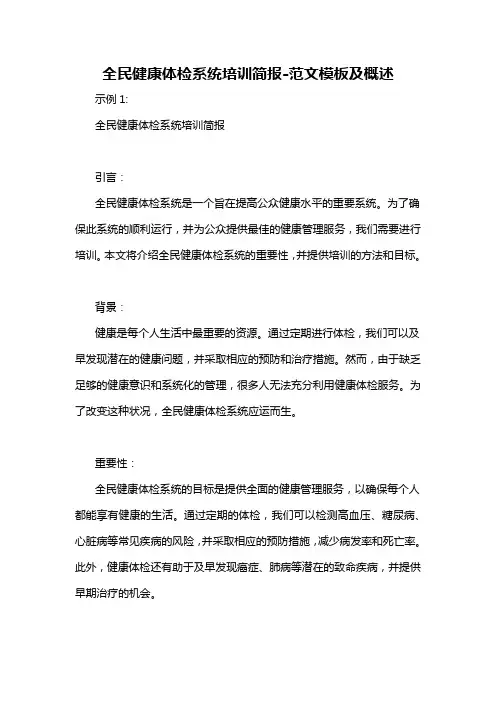 全民健康体检系统培训简报-范文模板及概述

示例 1:

全民健康体检系统培训简报

引言：

全民健康体检系统是一个旨在提高公众健康水平的重要系统。为了确保此系统的顺利运行，并为公众提供最佳的健康管理服务，我们需要进行培训。本文将介绍全民健康体检系统的重要性，并提供培训的方法和目标。

背景：

健康是每个人生活中最重要的资源。通过定期进行体检，我们可以及早发现潜在的健康问题，并采取相应的预防和治疗措施。然而，由于缺乏足够的健康意识和系统化的管理，很多人无法充分利用健康体检服务。为了改变这种状况，全民健康体检系统应运而生。

重要性：

全民健康体检系统的目标是提供全面的健康管理服务，以确保每个人都能享有健康的生活。通过定期的体检，我们可以检测高血压、糖尿病、心脏病等常见疾病的风险，并采取相应的预防措施，减少病发率和死亡率。此外，健康体检还有助于及早发现癌症、肺病等潜在的致命疾病，并提供早期治疗的机会。